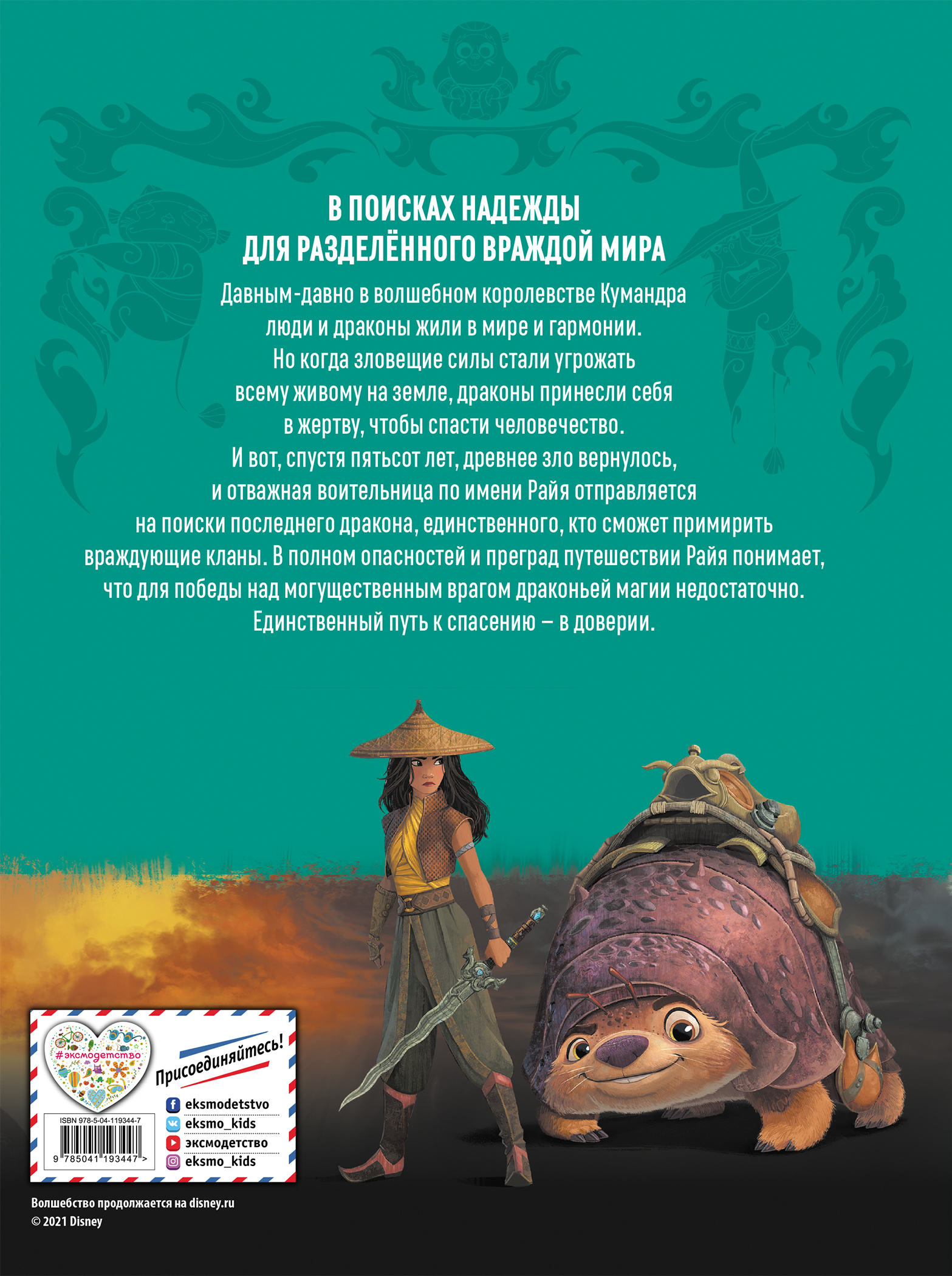 В ПОИСКАХ НАДЕЖДЫ ДЛЯ РАЗДЕЛЁННОГО ВРАЖДОЙ МИРА

Давным-давно в волшебном королевстве Кумандра люди и драконы жили в мире и гармонии. Но когда зловещие силы стали угрожать всему живому на земле, драконы принесли себя в жертву, чтобы спасти человечество. И вот, спустя пятьсот лет, древнее зло вернулось, и отважная воительница по имени Райя отправляется на поиски последнего дракона, единственного, кто сможет примирить враждующие кланы. В полном опасностей и преград путешествии Райя понимает, что для победы над могущественным врагом драконьей магии недостаточно. Единственный путь к спасению – в доверии.

#эксмодетство

Присоединяйтесь!

eksmodetstvo
eksmo_kids
эксмодетство
eksmo_kids

ISBN 978-5-04-119344-7

9 785041 193447 >

Волшебство продолжается на disney.ru
© 2021 Disney